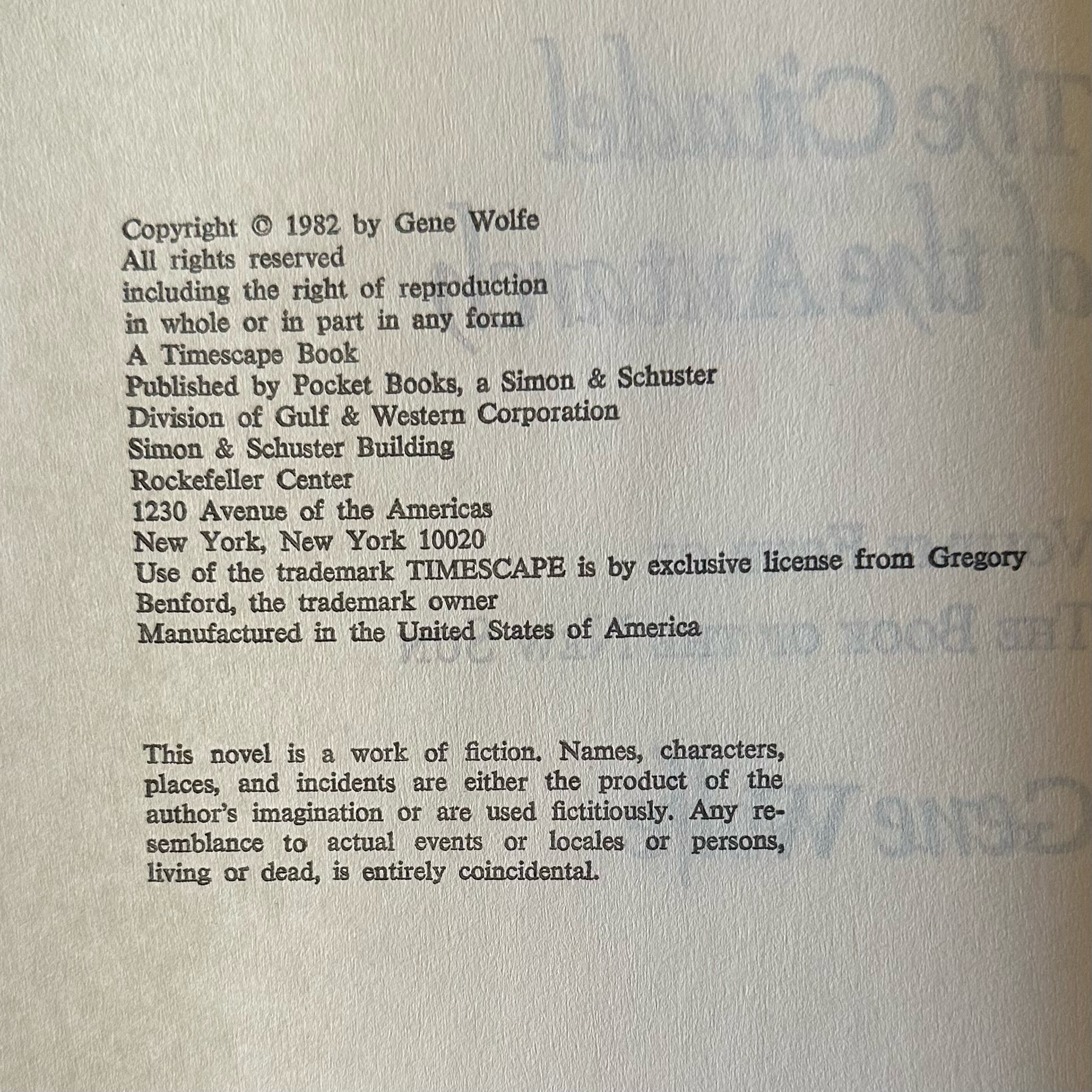 Copyright © 1982 by Gene Wolfe
All rights reserved
including the right of reproduction
in whole or in part in any form
A Timescape Book
Published by Pocket Books, a Simon & Schuster
Division of Gulf & Western Corporation
Simon & Schuster Building
Rockefeller Center
1230 Avenue of the Americas
New York, New York 10020
Use of the trademark TIMESCAPE is by exclusive license from Gregory
Benford, the trademark owner
Manufactured in the United States of America

This novel is a work of fiction. Names, characters, places, and incidents are either the product of the author's imagination or are used fictitiously. Any resemblance to actual events or locales or persons, living or dead, is entirely coincidental.